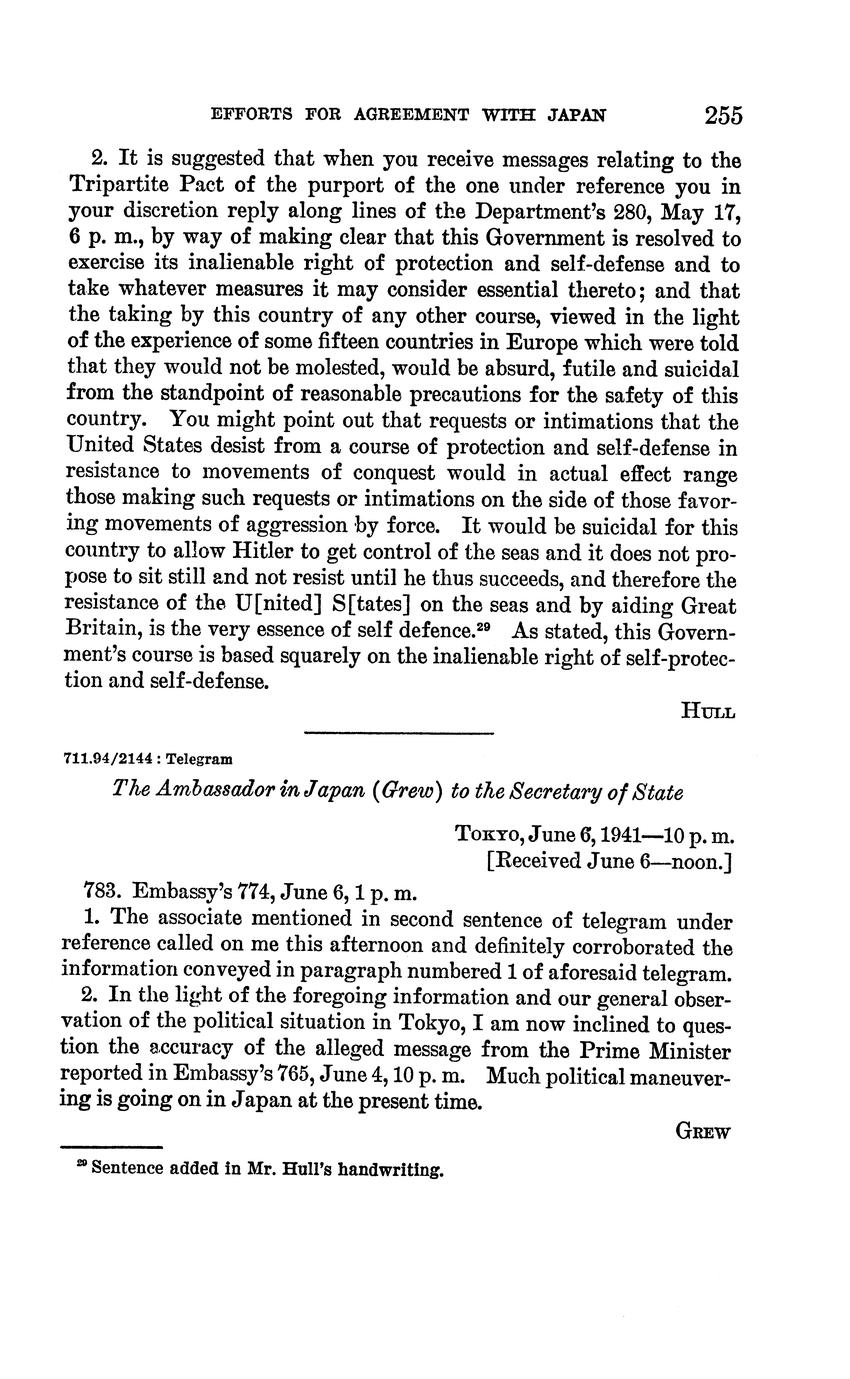 EFFORTS FOR AGREEMENT WITH JAPAN 255

2. It is suggested that when you receive messages relating to the Tripartite Pact of the purport of the one under reference you in your discretion reply along lines of the Department's 280, May 17, 6 p. m., by way of making clear that this Government is resolved to exercise its inalienable right of protection and self-defense and to take whatever measures it may consider essential thereto; and that the taking by this country of any other course, viewed in the light of the experience of some fifteen countries in Europe which were told that they would not be molested, would be absurd, futile and suicidal from the standpoint of reasonable precautions for the safety of this country. You might point out that requests or intimations that the United States desist from a course of protection and self-defense in resistance to movements of conquest would in actual effect range those making such requests or intimations on the side of those favoring movements of aggression by force. It would be suicidal for this country to allow Hitler to get control of the seas and it does not propose to sit still and not resist until he thus succeeds, and therefore the resistance of the U[nited] S[tates] on the seas and by aiding Great Britain, is the very essence of self defence.$^{29}$ As stated, this Government's course is based squarely on the inalienable right of self-protection and self-defense.

HULL

711.94/2144 : Telegram

The Ambassador in Japan (Grew) to the Secretary of State

TOKYO, June 6, 1941—10 p. m.
[Received June 6—noon.]

783. Embassy's 774, June 6, 1 p. m.

1. The associate mentioned in second sentence of telegram under reference called on me this afternoon and definitely corroborated the information conveyed in paragraph numbered 1 of aforesaid telegram.

2. In the light of the foregoing information and our general observation of the political situation in Tokyo, I am now inclined to question the accuracy of the alleged message from the Prime Minister reported in Embassy's 765, June 4, 10 p. m. Much political maneuvering is going on in Japan at the present time.

GREW

$^{29}$ Sentence added in Mr. Hull's handwriting.